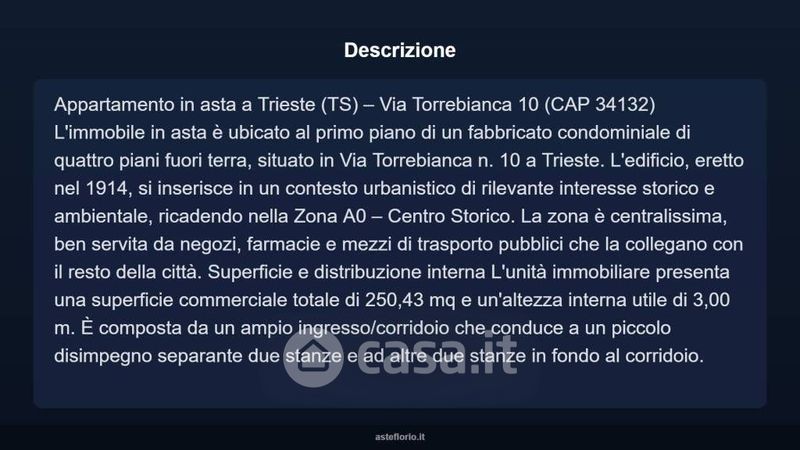 Descrizione

Appartamento in asta a Trieste (TS) – Via Torrebianca 10 (CAP 34132) L'immobile in asta è ubicato al primo piano di un fabbricato condominiale di quattro piani fuori terra, situato in Via Torrebianca n. 10 a Trieste. L'edificio, eretto nel 1914, si inserisce in un contesto urbanistico di rilevante interesse storico e ambientale, ricadendo nella Zona A0 – Centro Storico. La zona è centralissima, ben servita da negozi, farmacie e mezzi di trasporto pubblici che la collegano con il resto della città. Superficie e distribuzione interna L'unità immobiliare presenta una superficie commerciale totale di 250,43 mq e un'altezza interna utile di 3,00 m. È composta da un ampio ingresso/corridoio che conduce a un piccolo disimpegno separante due stanze e ad altre due stanze in fondo al corridoio.

asteflorio.it

casa.it